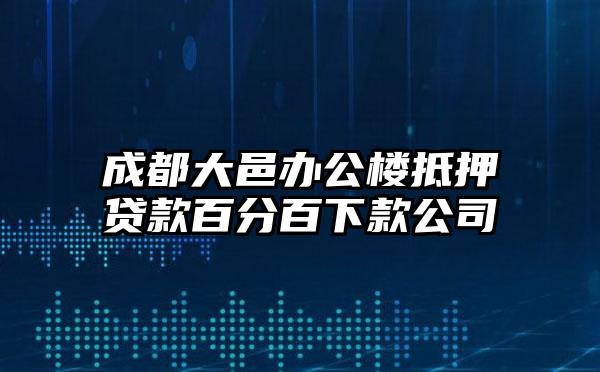 成都大邑办公楼抵押贷款百分百下款公司